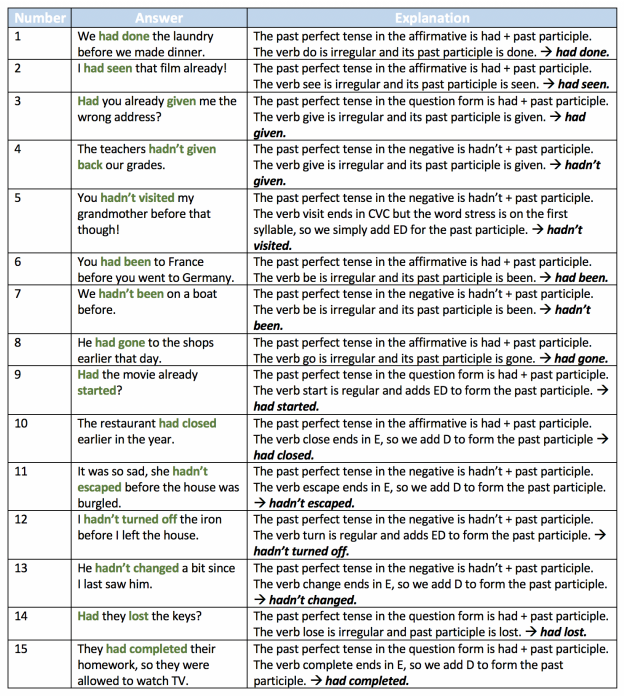 | Number | Answer | Explanation |
|---|---|---|
| 1 | We had done the laundry before we made dinner. | The past perfect tense in the affirmative is had + past participle. The verb do is irregular and its past participle is done. → had done. |
| 2 | I had seen that film already! | The past perfect tense in the affirmative is had + past participle. The verb see is irregular and its past participle is seen. → had seen. |
| 3 | Had you already given me the wrong address? | The past perfect tense in the question form is had + past participle. The verb give is irregular and its past participle is given. → had given. |
| 4 | The teachers hadn't given back our grades. | The past perfect tense in the negative is hadn't + past participle. The verb give is irregular and its past participle is given. → hadn't given. |
| 5 | You hadn't visited my grandmother before that though! | The past perfect tense in the negative is hadn't + past participle. The verb visit ends in CVC but the word stress is on the first syllable, so we simply add ED for the past participle. → hadn't visited. |
| 6 | You had been to France before you went to Germany. | The past perfect tense in the affirmative is had + past participle. The verb be is irregular and its past participle is been. → had been. |
| 7 | We hadn't been on a boat before. | The past perfect tense in the negative is hadn't + past participle. The verb be is irregular and its past participle is been. → hadn't been. |
| 8 | He had gone to the shops earlier that day. | The past perfect tense in the affirmative is had + past participle. The verb go is irregular and its past participle is gone. → had gone. |
| 9 | Had the movie already started? | The past perfect tense in the question form is had + past participle. The verb start is regular and adds ED to form the past participle. → had started. |
| 10 | The restaurant had closed earlier in the year. | The past perfect tense in the affirmative is had + past participle. The verb close ends in E, so we add D to form the past participle → had closed. |
| 11 | It was so sad, she hadn't escaped before the house was burgled. | The past perfect tense in the negative is hadn't + past participle. The verb escape ends in E, so we add D to form the past participle. → hadn't escaped. |
| 12 | I hadn't turned off the iron before I left the house. | The past perfect tense in the negative is hadn't + past participle. The verb turn is regular and adds ED to form the past participle. → hadn't turned off. |
| 13 | He hadn't changed a bit since I last saw him. | The past perfect tense in the negative is hadn't + past participle. The verb change ends in E, so we add D to form the past participle. → hadn't changed. |
| 14 | Had they lost the keys? | The past perfect tense in the question form is had + past participle. The verb lose is irregular and past participle is lost. → had lost. |
| 15 | They had completed their homework, so they were allowed to watch TV. | The past perfect tense in the question form is had + past participle. The verb complete ends in E, so we add D to form the past participle. → had completed. |